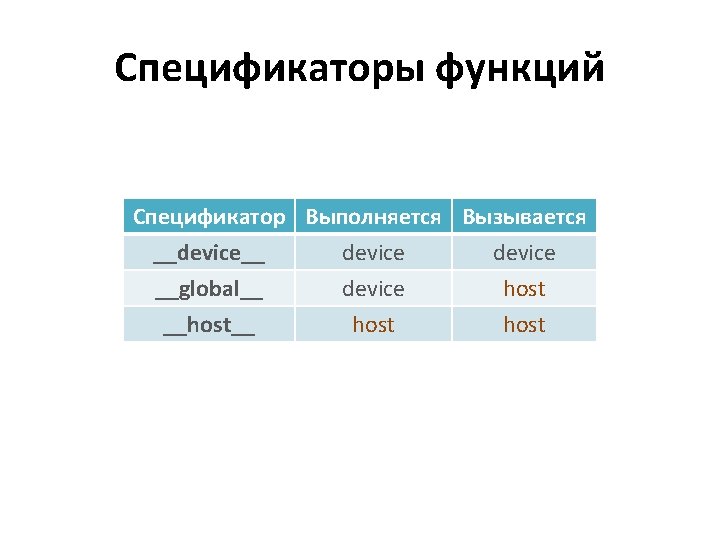 Спецификаторы функций

| Спецификатор | Выполняется | Вызывается |
|---|---|---|
| __device__ | device | device |
| __global__ | device | host |
| __host__ | host | host |